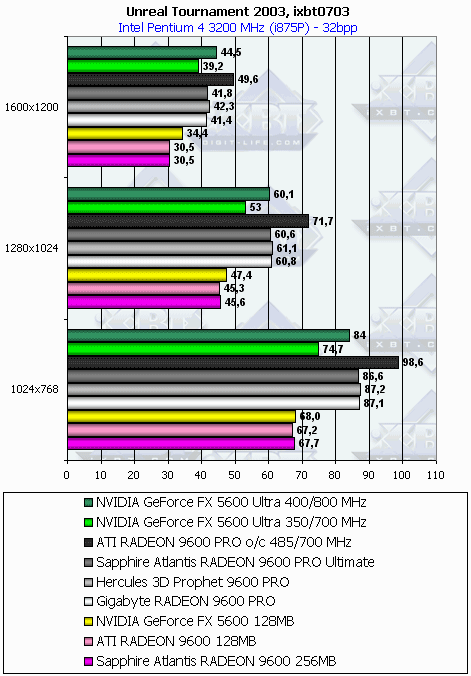 Unreal Tournament 2003, ixbt0703
Intel Pentium 4 3200 MHz (i875P) - 32bpp

1600x1200
44,5
39,2
49,6
41,8
42,3
41,4
34,4
30,5
30,5

1280x1024
60,1
53
71,7
60,6
61,1
60,8
47,4
45,3
45,6

1024x768
84
74,7
98,6
86,6
87,2
87,1
68,0
67,2
67,7

0 10 20 30 40 50 60 70 80 90 100 110

NVIDIA GeForce FX 5600 Ultra 400/800 MHz
NVIDIA GeForce FX 5600 Ultra 350/700 MHz
ATI RADEON 9600 PRO o/c 485/700 MHz
Sapphire Atlantis RADEON 9600 PRO Ultimate
Hercules 3D Prophet 9600 PRO
Gigabyte RADEON 9600 PRO
NVIDIA GeForce FX 5600 128MB
ATI RADEON 9600 128MB
Sapphire Atlantis RADEON 9600 256MB